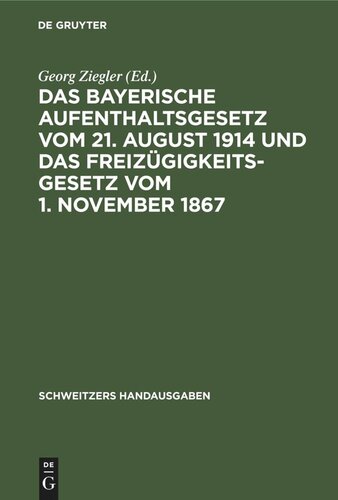 DE GRUYTER

Georg Ziegler (Ed.)

DAS BAYERISCHE AUFENTHALTSGESETZ VOM 21. AUGUST 1914 UND DAS FREIZÜGIGKEITSGESETZ VOM 1. NOVEMBER 1867

SCHWEITZERS HANDAUSGABEN

DE G